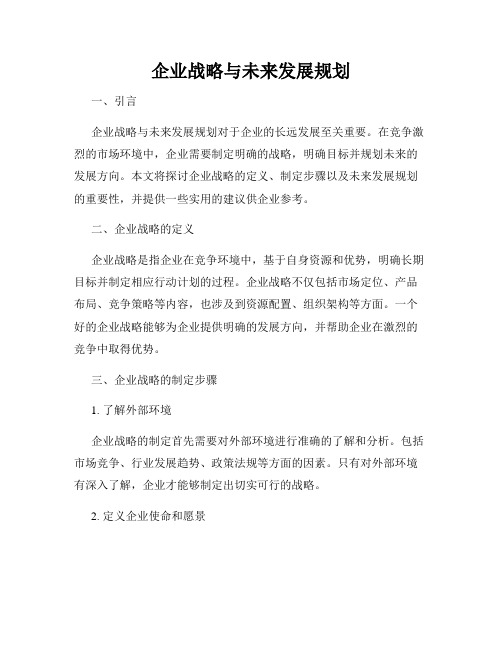 企业战略与未来发展规划

一、引言

企业战略与未来发展规划对于企业的长远发展至关重要。在竞争激烈的市场环境中，企业需要制定明确的战略，明确目标并规划未来的发展方向。本文将探讨企业战略的定义、制定步骤以及未来发展规划的重要性，并提供一些实用的建议供企业参考。

二、企业战略的定义

企业战略是指企业在竞争环境中，基于自身资源和优势，明确长期目标并制定相应行动计划的过程。企业战略不仅包括市场定位、产品布局、竞争策略等内容，也涉及到资源配置、组织架构等方面。一个好的企业战略能够为企业提供明确的发展方向，并帮助企业在激烈的竞争中取得优势。

三、企业战略的制定步骤

1. 了解外部环境

企业战略的制定首先需要对外部环境进行准确的了解和分析。包括市场竞争、行业发展趋势、政策法规等方面的因素。只有对外部环境有深入了解，企业才能够制定出切实可行的战略。

2. 定义企业使命和愿景